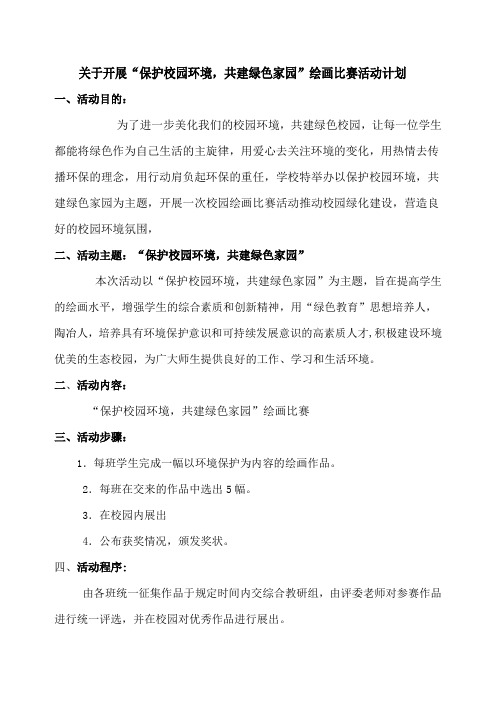 关于开展“保护校园环境，共建绿色家园”绘画比赛活动计划

一、活动目的：

为了进一步美化我们的校园环境，共建绿色校园，让每一位学生都能将绿色作为自己生活的主旋律，用爱心去关注环境的变化，用热情去传播环保的理念，用行动肩负起环保的重任，学校特举办以保护校园环境，共建绿色家园为主题，开展一次校园绘画比赛活动推动校园绿化建设，营造良好的校园环境氛围，

二、活动主题：“保护校园环境，共建绿色家园”

本次活动以“保护校园环境，共建绿色家园”为主题，旨在提高学生的绘画水平，增强学生的综合素质和创新精神，用“绿色教育”思想培养人，陶冶人，培养具有环境保护意识和可持续发展意识的高素质人才,积极建设环境优美的生态校园，为广大师生提供良好的工作、学习和生活环境。

二、活动内容：

“保护校园环境，共建绿色家园”绘画比赛

三、活动步骤：

1．每班学生完成一幅以环境保护为内容的绘画作品。

2．每班在交来的作品中选出5幅。

3．在校园内展出

4．公布获奖情况，颁发奖状。

四、活动程序：

由各班统一征集作品于规定时间内交综合教研组，由评委老师对参赛作品进行统一评选，并在校园对优秀作品进行展出。